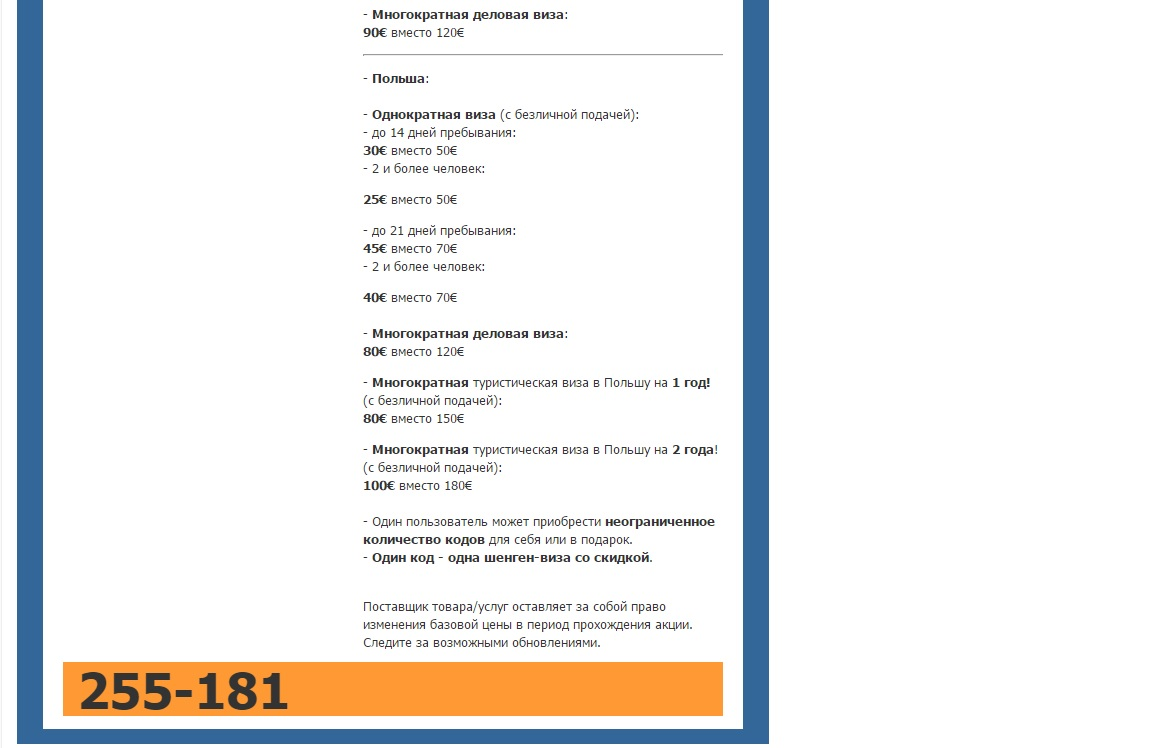 - Многократная деловая виза:
90€ вместо 120€

- Польша:

- Однократная виза (с безличной подачей):
- до 14 дней пребывания:
30€ вместо 50€
- 2 и более человек:

25€ вместо 50€

- до 21 дней пребывания:
45€ вместо 70€
- 2 и более человек:

40€ вместо 70€

- Многократная деловая виза:
80€ вместо 120€

- Многократная туристическая виза в Польшу на 1 год!
(с безличной подачей):
80€ вместо 150€

- Многократная туристическая виза в Польшу на 2 года!
(с безличной подачей):
100€ вместо 180€

- Один пользователь может приобрести неограниченное количество кодов для себя или в подарок.
- Один код - одна шенген-виза со скидкой.

Поставщик товара/услуг оставляет за собой право изменения базовой цены в период прохождения акции. Следите за возможными обновлениями.

255-181